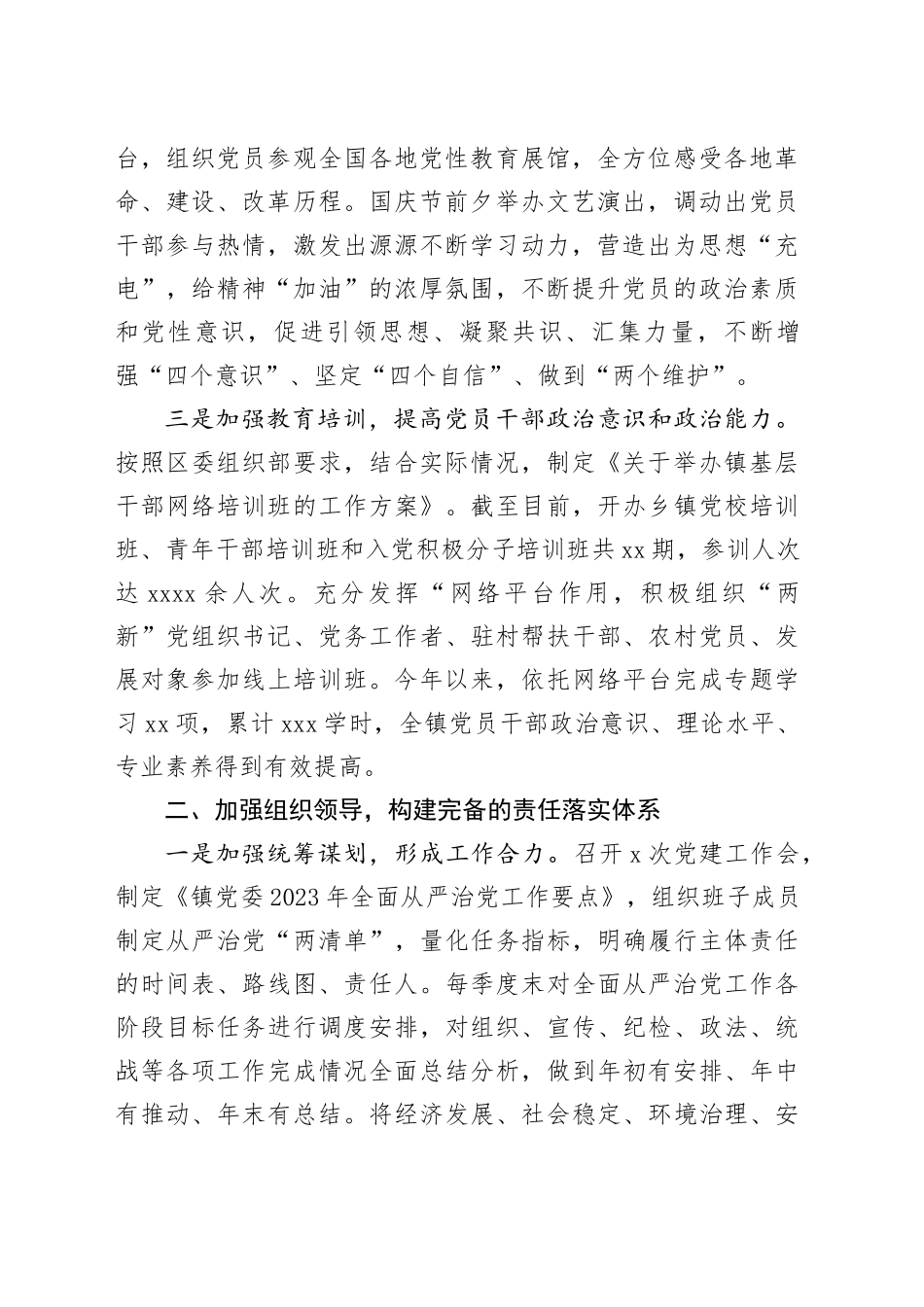 台，组织党员参观全国各地党性教育展馆，全方位感受各地革命、建设、改革历程。国庆节前夕举办文艺演出，调动出党员干部参与热情，激发出源源不断学习动力，营造出为思想“充电”，给精神“加油”的浓厚氛围，不断提升党员的政治素质和党性意识，促进引领思想、凝聚共识、汇集力量，不断增强“四个意识”、坚定“四个自信”、做到“两个维护”。

三是加强教育培训，提高党员干部政治意识和政治能力。按照区委组织部要求，结合实际情况，制定《关于举办镇基层干部网络培训班的工作方案》。截至目前，开办乡镇党校培训班、青年干部培训班和入党积极分子培训班共xx期，参训人次达xxxx余人次。充分发挥“网络平台作用，积极组织“两新”党组织书记、党务工作者、驻村帮扶干部、农村党员、发展对象参加线上培训班。今年以来，依托网络平台完成专题学习xx项，累计xxx学时，全镇党员干部政治意识、理论水平、专业素养得到有效提高。

二、加强组织领导，构建完备的责任落实体系

一是加强统筹谋划，形成工作合力。召开x次党建工作会，制定《镇党委2023年全面从严治党工作要点》，组织班子成员制定从严治党“两清单”，量化任务指标，明确履行主体责任的时间表、路线图、责任人。每季度末对全面从严治党工作各阶段目标任务进行调度安排，对组织、宣传、纪检、政法、统战等各项工作完成情况全面总结分析，做到年初有安排、年中有推动、年末有总结。将经济发展、社会稳定、环境治理、安